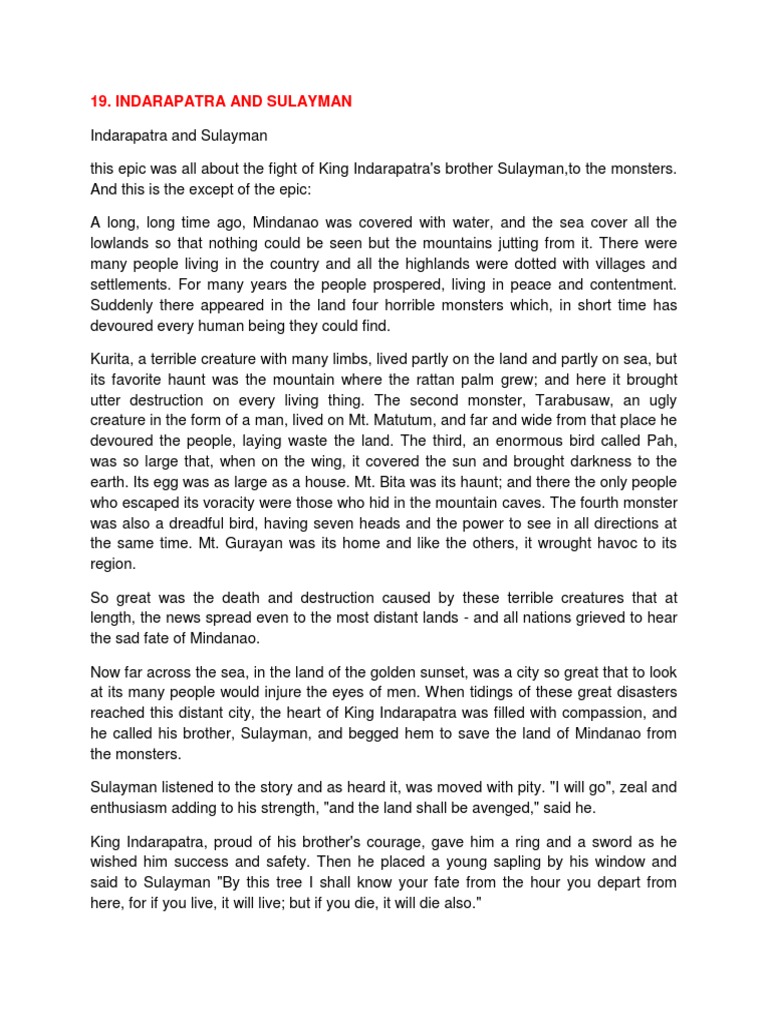 19. INDARAPATRA AND SULAYMAN

Indarapatra and Sulayman

this epic was all about the fight of King Indarapatra's brother Sulayman,to the monsters. And this is the except of the epic:

A long, long time ago, Mindanao was covered with water, and the sea cover all the lowlands so that nothing could be seen but the mountains jutting from it. There were many people living in the country and all the highlands were dotted with villages and settlements. For many years the people prospered, living in peace and contentment. Suddenly there appeared in the land four horrible monsters which, in short time has devoured every human being they could find.

Kurita, a terrible creature with many limbs, lived partly on the land and partly on sea, but its favorite haunt was the mountain where the rattan palm grew; and here it brought utter destruction on every living thing. The second monster, Tarabusaw, an ugly creature in the form of a man, lived on Mt. Matutum, and far and wide from that place he devoured the people, laying waste the land. The third, an enormous bird called Pah, was so large that, when on the wing, it covered the sun and brought darkness to the earth. Its egg was as large as a house. Mt. Bita was its haunt; and there the only people who escaped its voracity were those who hid in the mountain caves. The fourth monster was also a dreadful bird, having seven heads and the power to see in all directions at the same time. Mt. Gurayan was its home and like the others, it wrought havoc to its region.

So great was the death and destruction caused by these terrible creatures that at length, the news spread even to the most distant lands - and all nations grieved to hear the sad fate of Mindanao.

Now far across the sea, in the land of the golden sunset, was a city so great that to look at its many people would injure the eyes of men. When tidings of these great disasters reached this distant city, the heart of King Indarapatra was filled with compassion, and he called his brother, Sulayman, and begged hem to save the land of Mindanao from the monsters.

Sulayman listened to the story and as heard it, was moved with pity. "I will go", zeal and enthusiasm adding to his strength, "and the land shall be avenged," said he.

King Indarapatra, proud of his brother's courage, gave him a ring and a sword as he wished him success and safety. Then he placed a young sapling by his window and said to Sulayman "By this tree I shall know your fate from the hour you depart from here, for if you live, it will live; but if you die, it will die also."